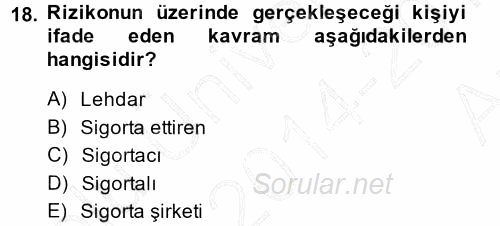 18. Rizikonun üzerinde gerçekleşeceği kişiyi ifade eden kavram aşağıdakilerden hangisidir?

A) Lehdar
B) Sigorta ettiren
C) Sigortacı
D) Sigortalı
E) Sigorta şirketi

Sorular.net